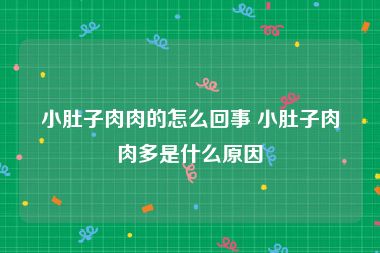 小肚子肉肉的怎么回事 小肚子肉肉多是什么原因